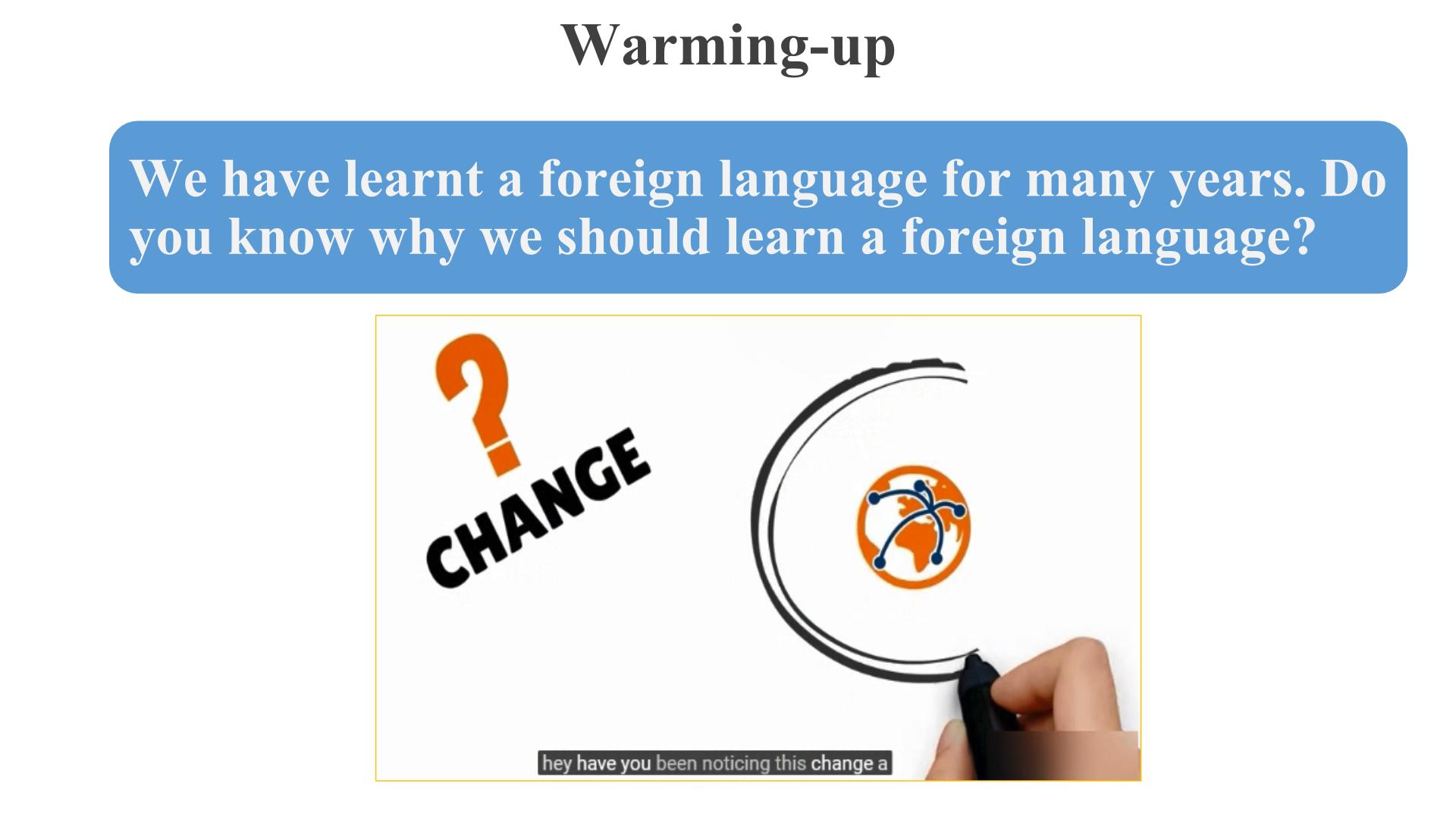 Warming-up

We have learnt a foreign language for many years. Do you know why we should learn a foreign language?

?

CHANGE

hey have you been noticing this change a